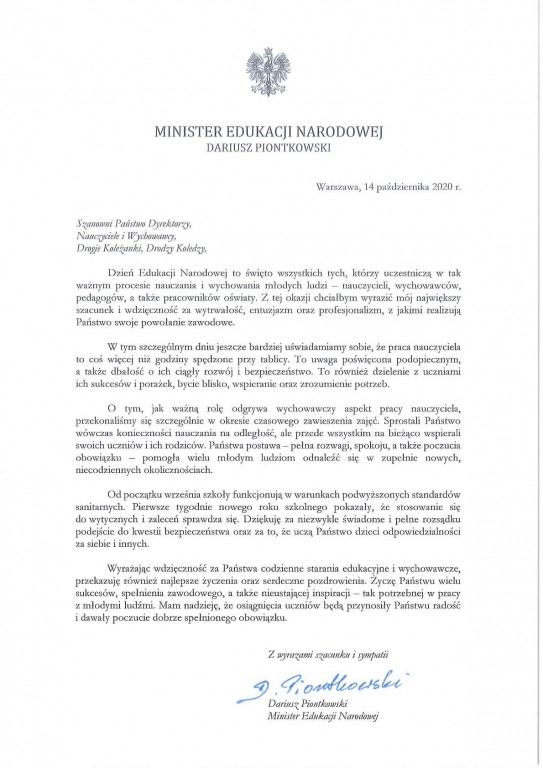 MINISTER EDUKACJI NARODOWEJ
DARIUSZ PIONTKOWSKI

Warszawa, 14 października 2020 r.

Szanowni Państwo Dyrektorzy,
Nauczyciele i Wychowawcy,
Drogie Koleżanki, Drodzy Koledzy,

Dzień Edukacji Narodowej to święto wszystkich tych, którzy uczestniczą w tak ważnym procesie nauczania i wychowania młodych ludzi – nauczycieli, wychowawców, pedagogów, a także pracowników oświaty. Z tej okazji chciałbym wyrazić mój największy szacunek i wdzięczność za wytrwałość, entuzjazm oraz profesjonalizm, z jakimi realizują Państwo swoje powołanie zawodowe.

W tym szczególnym dniu jeszcze bardziej uświadamiamy sobie, że praca nauczyciela to coś więcej niż godziny spędzone przy tablicy. To uwaga poświęcona podopiecznym, a także dbałość o ich ciągły rozwój i bezpieczeństwo. To również dzielenie z uczniami ich sukcesów i porażek, bycie blisko, wspieranie oraz zrozumienie potrzeb.

O tym, jak ważną rolę odgrywa wychowawczy aspekt pracy nauczyciela, przekonaliśmy się szczególnie w okresie czasowego zawieszenia zajęć. Sprostali Państwo wówczas konieczności nauczania na odległość, ale przede wszystkim na bieżąco wspierali swoich uczniów i ich rodziców. Państwa postawa – pełna rozwagi, spokoju, a także poczucia obowiązku – pomogła wielu młodym ludziom odnaleźć się w zupełnie nowych, niecodziennych okolicznościach.

Od początku września szkoły funkcjonują w warunkach podwyższonych standardów sanitarnych. Pierwsze tygodnie nowego roku szkolnego pokazały, że stosowanie się do wytycznych i zaleceń sprawdza się. Dziękuję za niezwykle świadome i pełne rozsądku podejście do kwestii bezpieczeństwa oraz za to, że uczą Państwo dzieci odpowiedzialności za siebie i innych.

Wyrażając wdzięczność za Państwa codzienne starania edukacyjne i wychowawcze, przekazuję również najlepsze życzenia oraz serdeczne pozdrowienia. Życzę Państwu wielu sukcesów, spełnienia zawodowego, a także nieustającej inspiracji – tak potrzebnej w pracy z młodymi ludźmi. Mam nadzieję, że osiągnięcia uczniów będą przynosiły Państwu radość i dawały poczucie dobrze spełnionego obowiązku.

Z wyrazami szacunku i sympatii

D. Piontkowski

Dariusz Piontkowski
Minister Edukacji Narodowej